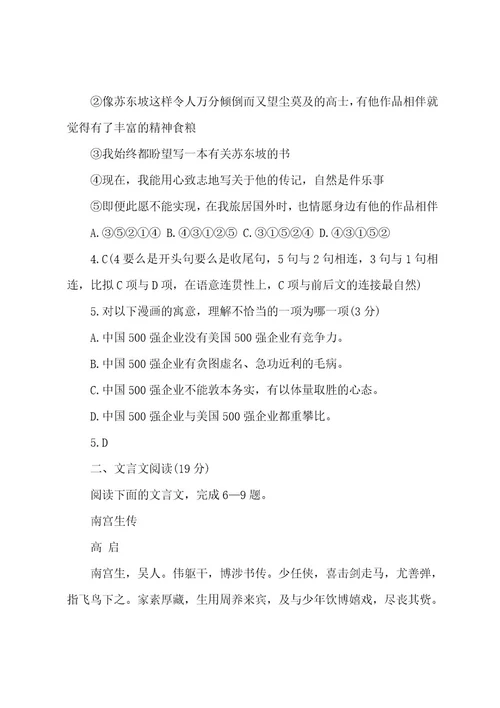 ②像苏东坡这样令人万分倾倒而又望尘莫及的高士，有他作品相伴就觉得有了丰富的精神食粮

③我始终都盼望写一本有关苏东坡的书

④现在，我能用心致志地写关于他的传记，自然是件乐事

⑤即便此愿不能实现，在我旅居国外时，也情愿身边有他的作品相伴

A.③⑤②①④ B.④③①②⑤ C.③①⑤②④ D.④③①⑤②

4.C(4要么是开头句要么是收尾句，5句与2句相连，3句与1句相连，比拟C项与D项，在语意连贯性上，C项与前后文的连接最自然)

5.对以下漫画的寓意，理解不恰当的一项为哪一项(3分)

A.中国500强企业没有美国500强企业有竞争力。

B.中国500强企业有贪图虚名、急功近利的毛病。

C.中国500强企业不能敦本务实，有以体量取胜的心态。

D.中国500强企业与美国500强企业都重攀比。

5.D

二、文言文阅读(19分)

阅读下面的文言文，完成6—9题。

南宫生传

高 启

南宫生，吴人。伟躯干，博涉书传。少任侠，喜击剑走马，尤善弹，指飞鸟下之。家素厚藏，生用周养来宾，及与少年饮博嬉戏，尽丧其赀。